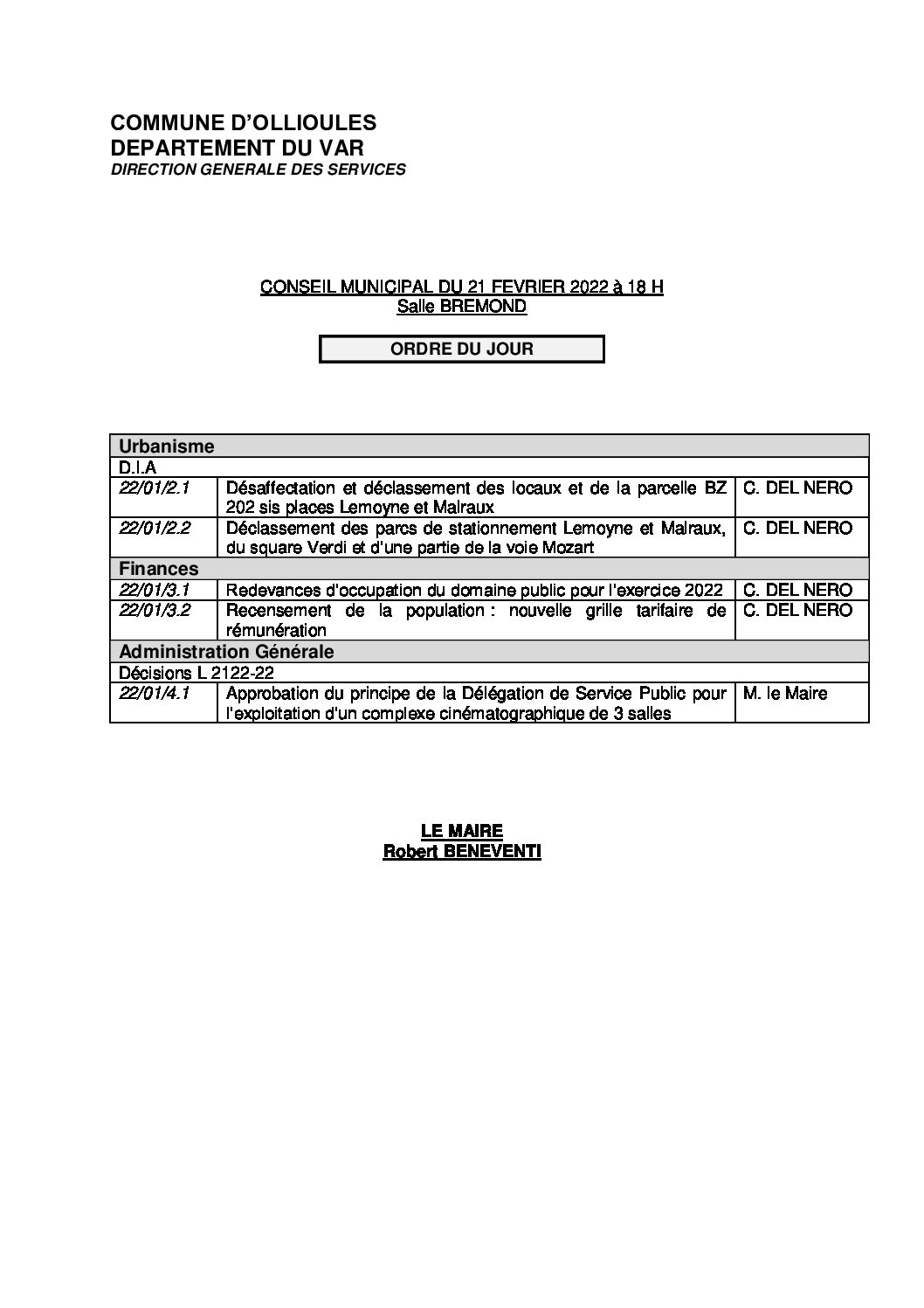 COMMUNE D'OLLIOULES
DEPARTEMENT DU VAR
DIRECTION GENERALE DES SERVICES

CONSEIL MUNICIPAL DU 21 FEVRIER 2022 à 18 H
Salle BREMOND

ORDRE DU JOUR

| Urbanisme | | |
|---|---|---|
| D.I.A | | |
| 22/01/2.1 | Désaffectation et déclassement des locaux et de la parcelle BZ 202 sis places Lemoyne et Malraux | C. DEL NERO |
| 22/01/2.2 | Déclassement des parcs de stationnement Lemoyne et Malraux, du square Verdi et d'une partie de la voie Mozart | C. DEL NERO |
| Finances | | |
| 22/01/3.1 | Redevances d'occupation du domaine public pour l'exercice 2022 | C. DEL NERO |
| 22/01/3.2 | Recensement de la population : nouvelle grille tarifaire de rémunération | C. DEL NERO |
| Administration Générale | | |
| Décisions L 2122-22 | | |
| 22/01/4.1 | Approbation du principe de la Délégation de Service Public pour l'exploitation d'un complexe cinématographique de 3 salles | M. le Maire |

LE MAIRE
Robert BENEVENTI